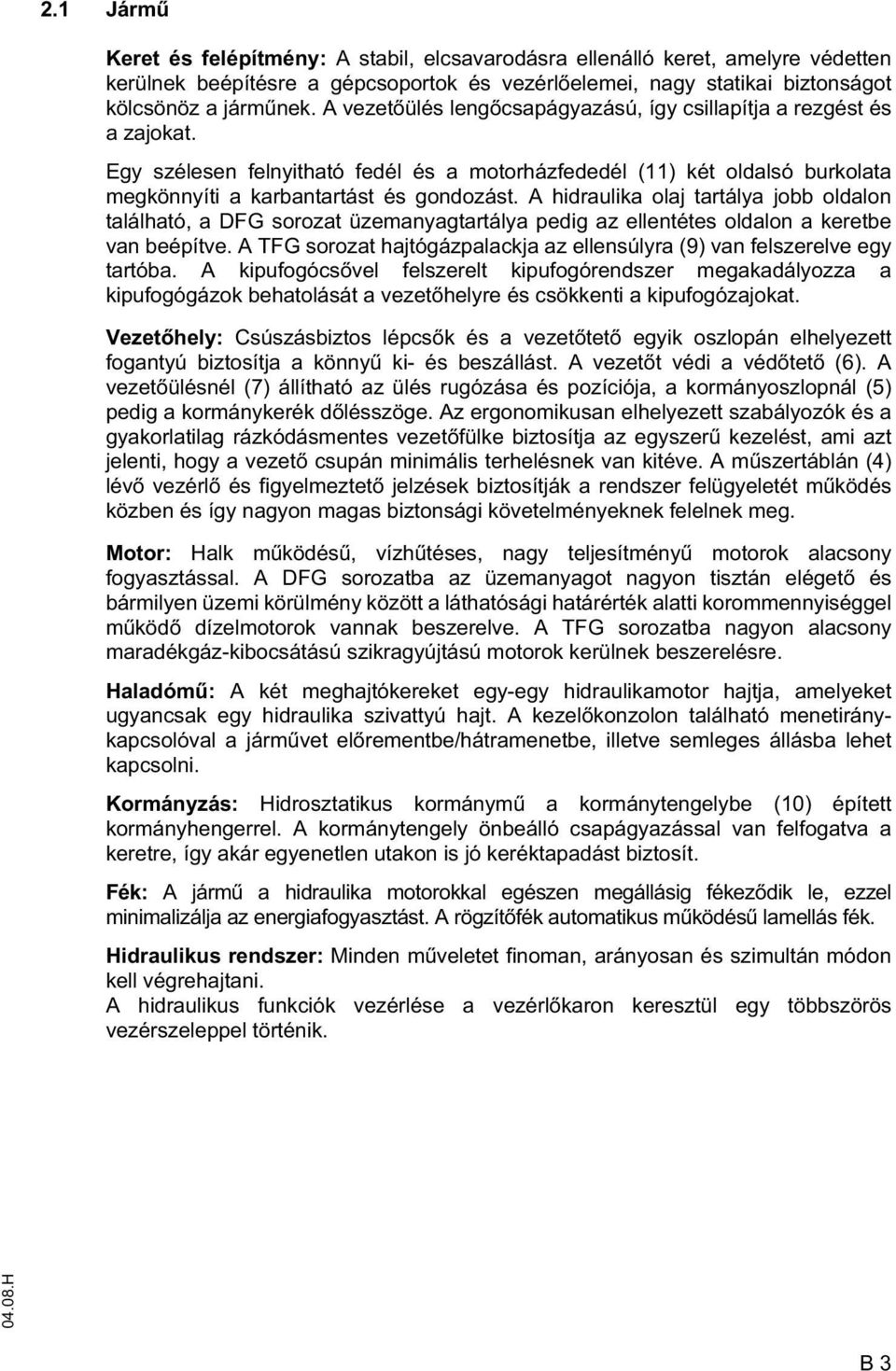 2.1 Jármű

Keret és felépítmény: A stabil, elcsavarodásra ellenálló keret, amelyre védetten kerülnek beépítésre a gépcsoportok és vezérlőelemei, nagy statikai biztonságot kölcsönöz a járműnek. A vezetőülés lengőcsapágyazású, így csillapítja a rezgést és a zajokat.

Egy szélesen felnyitható fedél és a motorházfededél (11) két oldalsó burkolata megkönnyíti a karbantartást és gondozást. A hidraulika olaj tartálya jobb oldalon található, a DFG sorozat üzemanyagtartálya pedig az ellentétes oldalon a keretbe van beépítve. A TFG sorozat hajtógázpalackja az ellensúlyra (9) van felszerelve egy tartóba. A kipufogócsővel felszerelt kipufogórendszer megakadályozza a kipufogógázok behatolását a vezetőhelyre és csökkenti a kipufogózajokat.

Vezetőhely: Csúszásbiztos lépcsők és a vezetőtető egyik oszlopán elhelyezett fogantyú biztosítja a könnyű ki- és beszállást. A vezetőt védi a védőtető (6). A vezetőülésnél (7) állítható az ülés rugózása és pozíciója, a kormányoszlopnál (5) pedig a kormánykerék dőlésszöge. Az ergonomikusan elhelyezett szabályozók és a gyakorlatilag rázkódásmentes vezetőfülke biztosítja az egyszerű kezelést, ami azt jelenti, hogy a vezető csupán minimális terhelésnek van kitéve. A műszertáblán (4) lévő vezérlő és figyelmeztető jelzések biztosítják a rendszer felügyeletét működés közben és így nagyon magas biztonsági követelményeknek felelnek meg.

Motor: Halk működésű, vízhűtéses, nagy teljesítményű motorok alacsony fogyasztással. A DFG sorozatba az üzemanyagot nagyon tisztán elégető és bármilyen üzemi körülmény között a láthatósági határérték alatti korommennyiséggel működő dízelmotorok vannak beszerelve. A TFG sorozatba nagyon alacsony maradékgáz-kibocsátású szikragyújtású motorok kerülnek beszerelésre.

Haladómű: A két meghajtókereket egy-egy hidraulikamotor hajtja, amelyeket ugyancsak egy hidraulika szivattyú hajt. A kezelőkonzolon található menetiránykapcsolóval a járművet előrementbe/hátramenetbe, illetve semleges állásba lehet kapcsolni.

Kormányzás: Hidrosztatikus kormánymű a kormánytengelybe (10) épített kormányhengerrel. A kormánytengely önbeálló csapágyazással van felfogatva a keretre, így akár egyenetlen utakon is jó keréktapadást biztosít.

Fék: A jármű a hidraulika motorokkal egészen megállásig fékeződik le, ezzel minimalizálja az energiafogyasztást. A rögzítőfék automatikus működésű lamellás fék.

Hidraulikus rendszer: Minden műveletet finoman, arányosan és szimultán módon kell végrehajtani.
A hidraulikus funkciók vezérlése a vezérlőkaron keresztül egy többszörös vezérszeleppel történik.

04.08.H

B 3